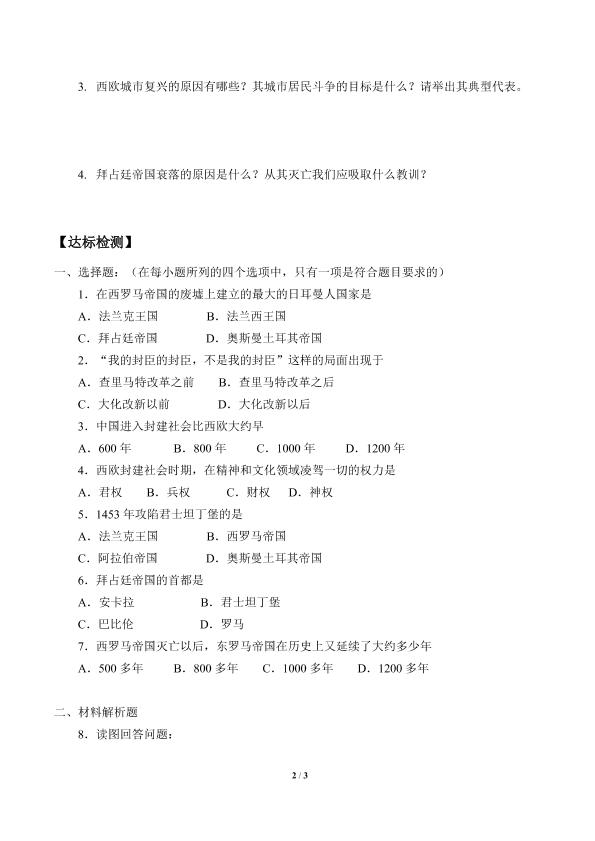 3. 西欧城市复兴的原因有哪些？其城市居民斗争的目标是什么？请举出其典型代表。

4. 拜占廷帝国衰落的原因是什么？从其灭亡我们应吸取什么教训？

【达标检测】

一、选择题：（在每小题所列的四个选项中，只有一项是符合题目要求的）

1．在西罗马帝国的废墟上建立的最大的日耳曼人国家是

A．法兰克王国　B．法兰西王国

C．拜占廷帝国　D．奥斯曼土耳其帝国

2．“我的封臣的封臣，不是我的封臣”这样的局面出现于

A．查里马特改革之前　B．查里马特改革之后

C．大化改新以前　D．大化改新以后

3．中国进入封建社会比西欧大约早

A．600 年　B．800 年　C．1000 年　D．1200 年

4．西欧封建社会时期，在精神和文化领域凌驾一切的权力是

A．君权　B．兵权　C．财权　D．神权

5．1453 年攻陷君士坦丁堡的是

A．法兰克王国　B．西罗马帝国

C．阿拉伯帝国　D．奥斯曼土耳其帝国

6．拜占廷帝国的首都是

A．安卡拉　B．君士坦丁堡

C．巴比伦　D．罗马

7．西罗马帝国灭亡以后，东罗马帝国在历史上又延续了大约多少年

A．500 多年　B．800 多年　C．1000 多年　D．1200 多年

二、材料解析题

8．读图回答问题：

2 / 3